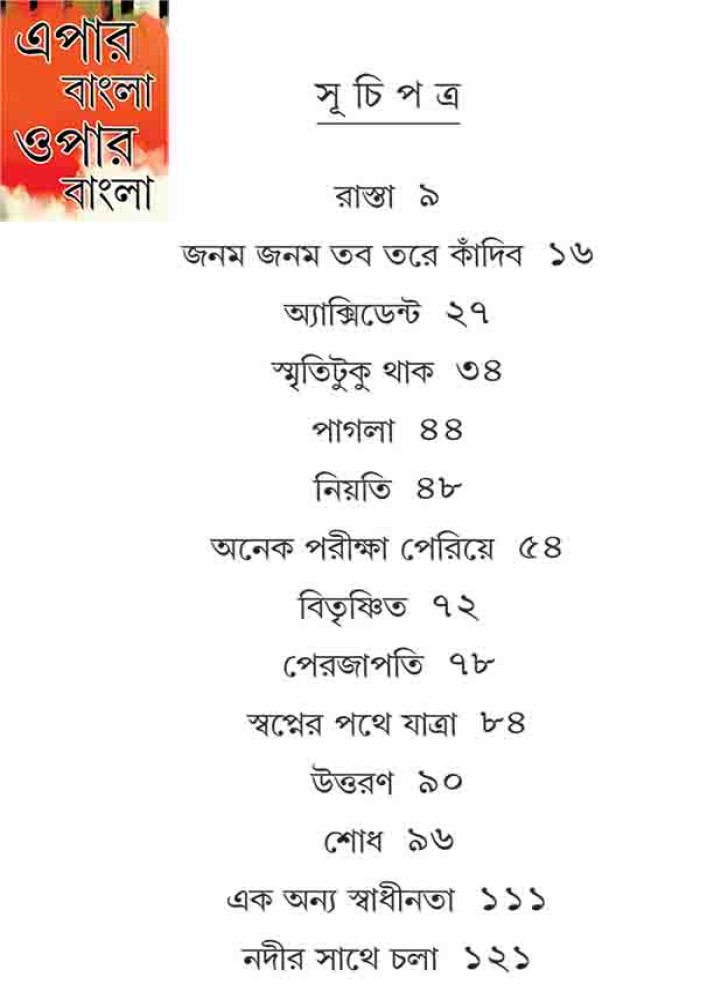 এপার
বাংলা
ওপার
বাংলা

সূ চি প ত্র

রাস্তা ৯
জনম জনম তব তরে কাঁদিব ১৬
অ্যাক্সিডেন্ট ২৭
স্মৃতিটুকু থাক ৩৪
পাগলা ৪৪
নিয়তি ৪৮
অনেক পরীক্ষা পেরিয়ে ৫৪
বিতৃষ্ণিত ৭২
পেরজাপতি ৭৮
স্বপ্নের পথে যাত্রা ৮৪
উত্তরণ ৯০
শোধ ৯৬
এক অন্য স্বাধীনতা ১১১
নদীর সাথে চলা ১২১